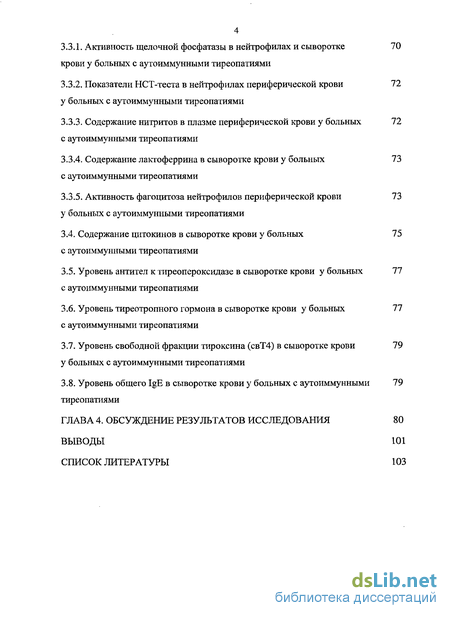 4

3.3.1. Активность щелочной фосфатазы в нейтрофилах и сыворотке крови у больных с аутоиммунными тиреопатиями 70

3.3.2. Показатели НСТ-теста в нейтрофилах периферической крови у больных с аутоиммунными тиреопатиями 72

3.3.3. Содержание нитритов в плазме периферической крови у больных с аутоиммунными тиреопатиями 72

3.3.4. Содержание лактоферрина в сыворотке крови у больных с аутоиммунными тиреопатиями 73

3.3.5. Активность фагоцитоза нейтрофилов периферической крови у больных с аутоиммунными тиреопатиями 73

3.4. Содержание цитокинов в сыворотке крови у больных с аутоиммунными тиреопатиями 75

3.5. Уровень антител к тиреопероксидазе в сыворотке крови у больных с аутоиммунными тиреопатиями 77

3.6. Уровень тиреотропного гормона в сыворотке крови у больных с аутоиммунными тиреопатиями 77

3.7. Уровень свободной фракции тироксина (свТ4) в сыворотке крови у больных с аутоиммунными тиреопатиями 79

3.8. Уровень общего IgE в сыворотке крови у больных с аутоиммунными тиреопатиями 79

ГЛАВА 4. ОБСУЖДЕНИЕ РЕЗУЛЬТАТОВ ИССЛЕДОВАНИЯ 80

ВЫВОДЫ 101

СПИСОК ЛИТЕРАТУРЫ 103

dsLib.net
библиотека диссертаций